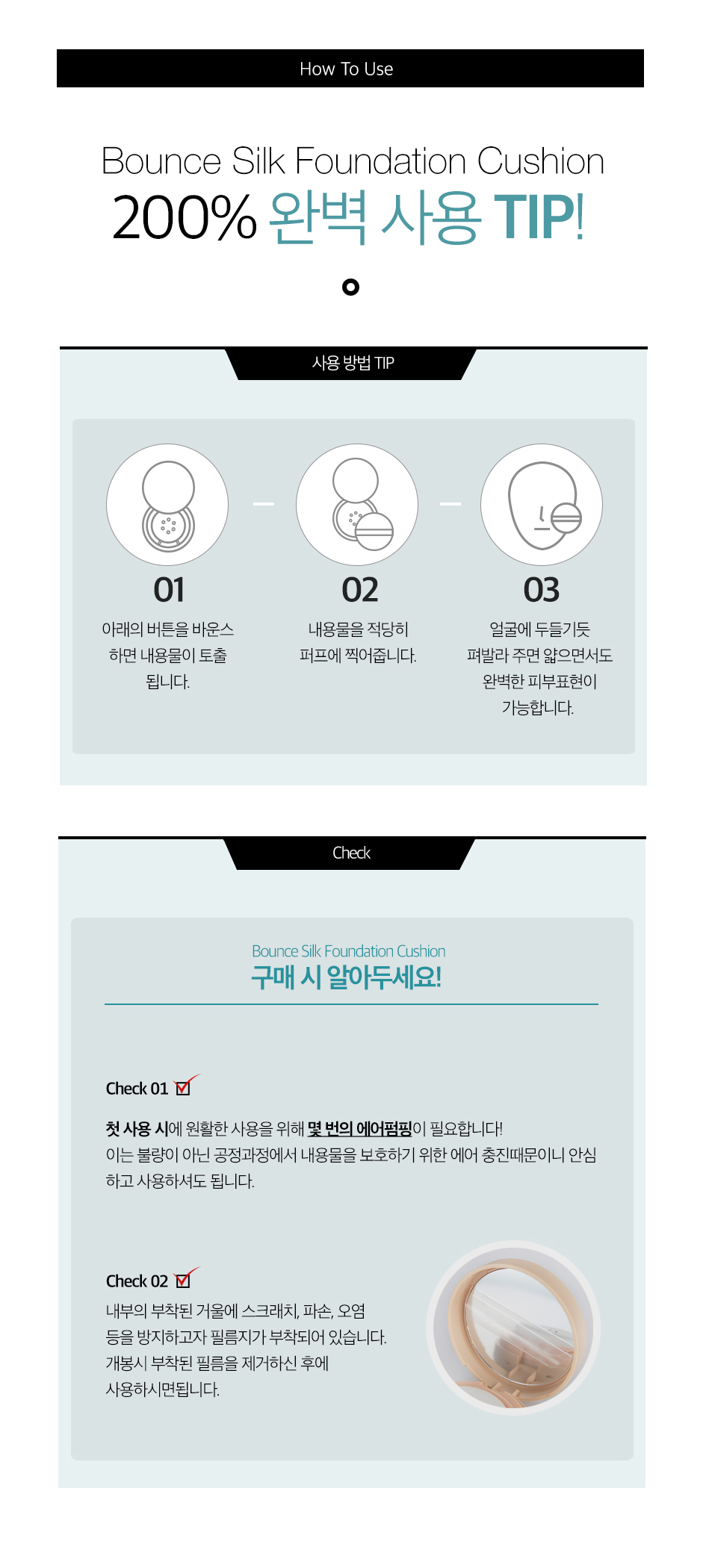 How To Use

Bounce Silk Foundation Cushion
200% 완벽 사용 TIP!

사용 방법 TIP

01
아래의 버튼을 바운스 하면 내용물이 토출 됩니다.

02
내용물을 적당히 퍼프에 찍어줍니다.

03
얼굴에 두들기듯 펴발라 주면 얇으면서도 완벽한 피부표현이 가능합니다.

Check

Bounce Silk Foundation Cushion
구매 시 알아두세요!

Check 01 ☑

첫 사용 시에 원활한 사용을 위해 몇 번의 에어펌핑이 필요합니다!
이는 불량이 아닌 공정과정에서 내용물을 보호하기 위한 에어 충진때문이니 안심하고 사용하셔도 됩니다.

Check 02 ☑

내부의 부착된 거울에 스크래치, 파손, 오염 등을 방지하고자 필름지가 부착되어 있습니다.
개봉시 부착된 필름을 제거하신 후에 사용하시면됩니다.